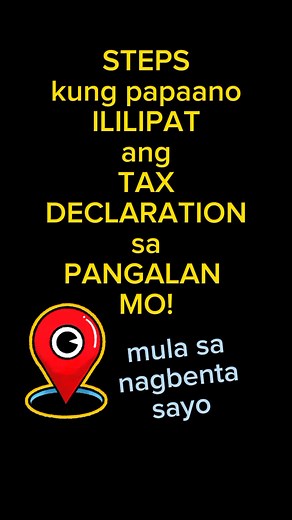 STEPS
kung papaano
ILILIPAT
ang
TAX
DECLARATION
sa
PANGALAN
MO!

mula sa
nagbenta
sayo